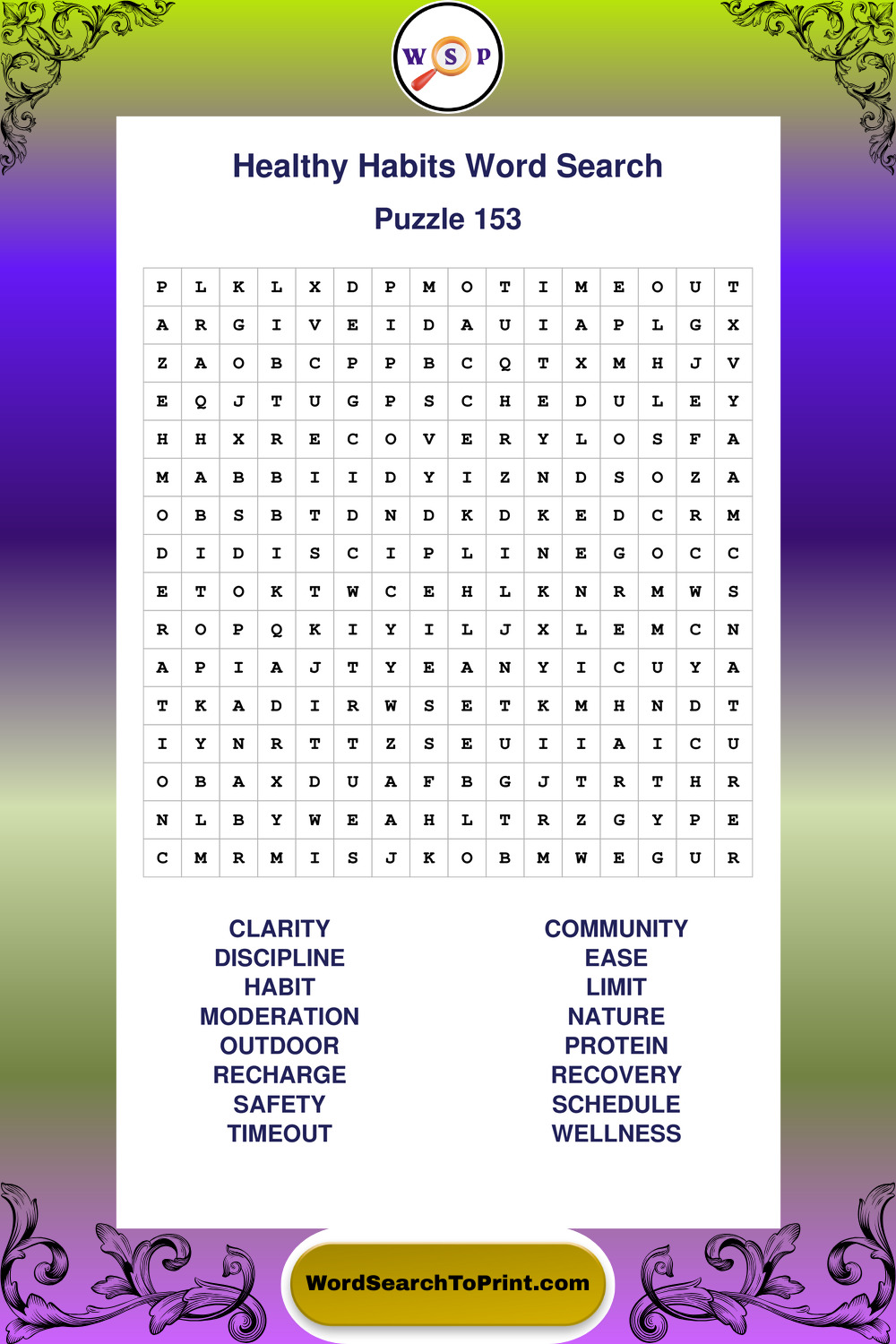 W S P

Healthy Habits Word Search

Puzzle 153

| P | L | K | L | X | D | P | M | O | T | I | M | E | O | U | T |
|---|---|---|---|---|---|---|---|---|---|---|---|---|---|---|---|
| A | R | G | I | V | E | I | D | A | U | I | A | P | L | G | X |
| Z | A | O | B | C | P | P | B | C | Q | T | X | M | H | J | V |
| E | Q | J | T | U | G | P | S | C | H | E | D | U | L | E | Y |
| H | H | X | R | E | C | O | V | E | R | Y | L | O | S | F | A |
| M | A | B | B | I | I | D | Y | I | Z | N | D | S | O | Z | A |
| O | B | S | B | T | D | N | D | K | D | K | E | D | C | R | M |
| D | I | D | I | S | C | I | P | L | I | N | E | G | O | C | C |
| E | T | O | K | T | W | C | E | H | L | K | N | R | M | W | S |
| R | O | P | Q | K | I | Y | I | L | J | X | L | E | M | C | N |
| A | P | I | A | J | T | Y | E | A | N | Y | I | C | U | Y | A |
| T | K | A | D | I | R | W | S | E | T | K | M | H | N | D | T |
| I | Y | N | R | T | T | Z | S | E | U | I | I | A | I | C | U |
| O | B | A | X | D | U | A | F | B | G | J | T | R | T | H | R |
| N | L | B | Y | W | E | A | H | L | T | R | Z | G | Y | P | E |
| C | M | R | M | I | S | J | K | O | B | M | W | E | G | U | R |

CLARITY
DISCIPLINE
HABIT
MODERATION
OUTDOOR
RECHARGE
SAFETY
TIMEOUT

COMMUNITY
EASE
LIMIT
NATURE
PROTEIN
RECOVERY
SCHEDULE
WELLNESS

WordSearchToPrint.com